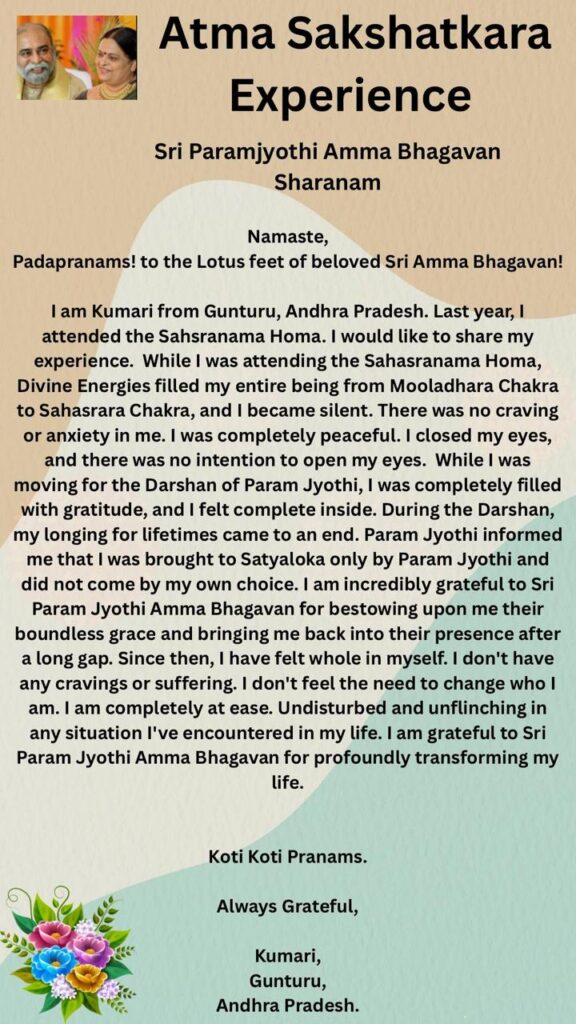 Atma Sakshatkara Experience

Sri Paramjyothi Amma Bhagavan Sharanam

Namaste,
Padapranams! to the Lotus feet of beloved Sri Amma Bhagavan!

I am Kumari from Gunturu, Andhra Pradesh. Last year, I attended the Sahsranama Homa. I would like to share my experience. While I was attending the Sahasranama Homa, Divine Energies filled my entire being from Mooladhara Chakra to Sahasrara Chakra, and I became silent. There was no craving or anxiety in me. I was completely peaceful. I closed my eyes, and there was no intention to open my eyes. While I was moving for the Darshan of Param Jyothi, I was completely filled with gratitude, and I felt complete inside. During the Darshan, my longing for lifetimes came to an end. Param Jyothi informed me that I was brought to Satyaloka only by Param Jyothi and did not come by my own choice. I am incredibly grateful to Sri Param Jyothi Amma Bhagavan for bestowing upon me their boundless grace and bringing me back into their presence after a long gap. Since then, I have felt whole in myself. I don't have any cravings or suffering. I don't feel the need to change who I am. I am completely at ease. Undisturbed and unflinching in any situation I've encountered in my life. I am grateful to Sri Param Jyothi Amma Bhagavan for profoundly transforming my life.

Koti Koti Pranams.

Always Grateful,

Kumari,
Gunturu,
Andhra Pradesh.